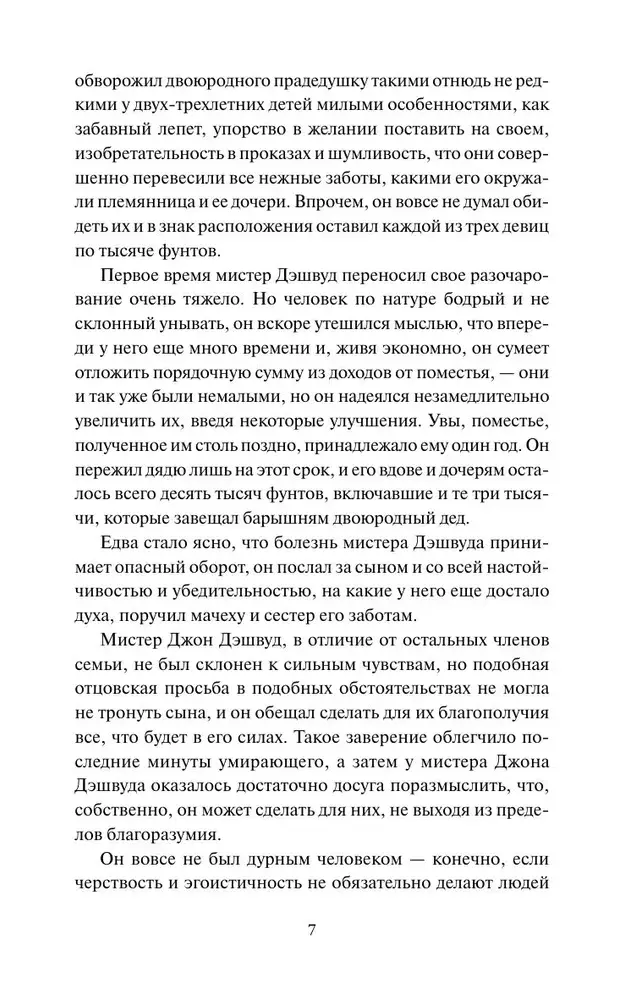 обворожил двоюродного прадедушку такими отнюдь не редкими у двух-трехлетних детей милыми особенностями, как забавный лепет, упорство в желании поставить на своем, изобретательность в проказах и шумливость, что они совершенно перевесили все нежные заботы, какими его окружали племянница и ее дочери. Впрочем, он вовсе не думал обидеть их и в знак расположения оставил каждой из трех девиц по тысяче фунтов.

Первое время мистер Дэшвуд переносил свое разочарование очень тяжело. Но человек по натуре бодрый и не склонный унывать, он вскоре утешился мыслью, что впереди у него еще много времени и, живя экономно, он сумеет отложить порядочную сумму из доходов от поместья, — они и так уже были немалыми, но он надеялся незамедлительно увеличить их, введя некоторые улучшения. Увы, поместье, полученное им столь поздно, принадлежало ему один год. Он пережил дядю лишь на этот срок, и его вдове и дочерям осталось всего десять тысяч фунтов, включавшие и те три тысячи, которые завещал барышням двоюродный дед.

Едва стало ясно, что болезнь мистера Дэшвуда принимает опасный оборот, он послал за сыном и со всей настойчивостью и убедительностью, на какие у него еще достало духа, поручил мачеху и сестер его заботам.

Мистер Джон Дэшвуд, в отличие от остальных членов семьи, не был склонен к сильным чувствам, но подобная отцовская просьба в подобных обстоятельствах не могла не тронуть сына, и он обещал сделать для их благополучия все, что будет в его силах. Такое заверение облегчило последние минуты умирающего, а затем у мистера Джона Дэшвуда оказалось достаточно досуга поразмыслить, что, собственно, он может сделать для них, не выходя из пределов благоразумия.

Он вовсе не был дурным человеком — конечно, если черствость и эгоистичность не обязательно делают людей

7